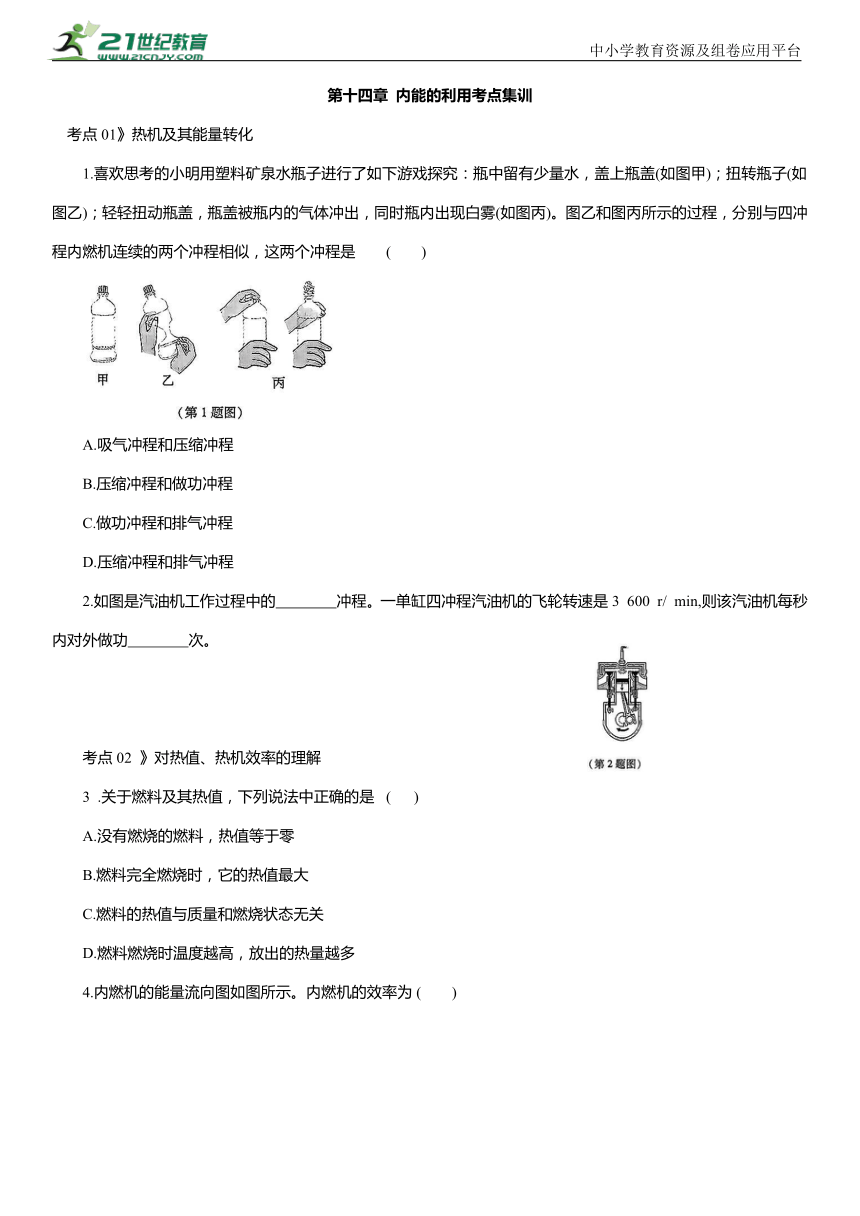 21世纪教育
www.21cnjy.com

中小学教育资源及组卷应用平台

第十四章 内能的利用考点集训

考点 01》热机及其能量转化

1.喜欢思考的小明用塑料矿泉水瓶子进行了如下游戏探究：瓶中留有少量水，盖上瓶盖(如图甲)；扭转瓶子(如图乙)；轻轻扭动瓶盖，瓶盖被瓶内的气体冲出，同时瓶内出现白雾(如图丙)。图乙和图丙所示的过程，分别与四冲程内燃机连续的两个冲程相似，这两个冲程是 (　　)

甲　乙　丙

（第 1 题图）

A.吸气冲程和压缩冲程

B.压缩冲程和做功冲程

C.做功冲程和排气冲程

D.压缩冲程和排气冲程

2.如图是汽油机工作过程中的________冲程。一单缸四冲程汽油机的飞轮转速是 3 600 r/ min,则该汽油机每秒内对外做功________次。

（第 2 题图）

考点 02 》对热值、热机效率的理解

3 .关于燃料及其热值，下列说法中正确的是 (　　)

A.没有燃烧的燃料，热值等于零

B.燃料完全燃烧时，它的热值最大

C.燃料的热值与质量和燃烧状态无关

D.燃料燃烧时温度越高，放出的热量越多

4.内燃机的能量流向图如图所示。内燃机的效率为 (　　)